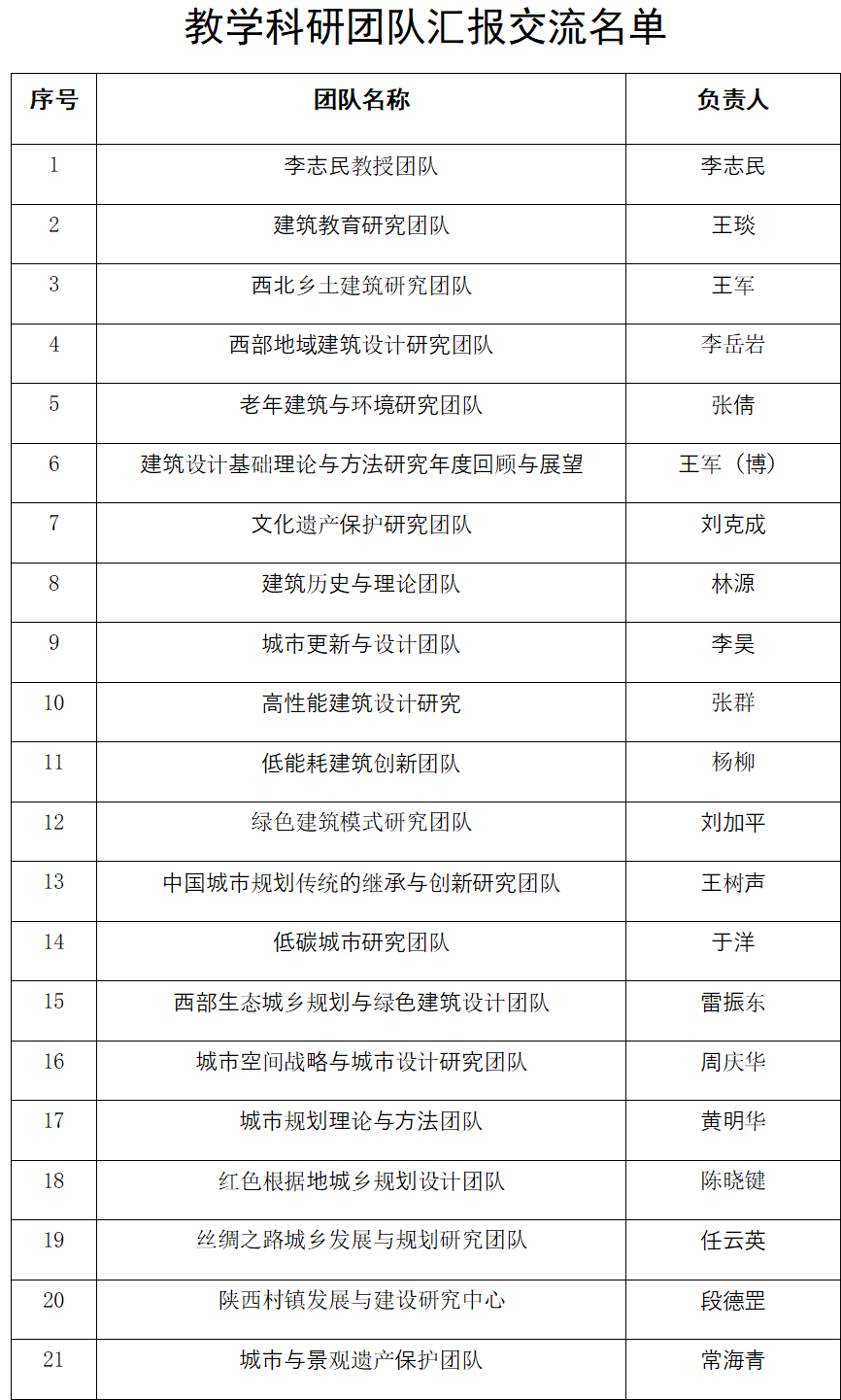 教学科研团队汇报交流名单

| 序号 | 团队名称 | 负责人 |
|---|---|---|
| 1 | 李志民教授团队 | 李志民 |
| 2 | 建筑教育研究团队 | 王琰 |
| 3 | 西北乡土建筑研究团队 | 王军 |
| 4 | 西部地域建筑设计研究团队 | 李岳岩 |
| 5 | 老年建筑与环境研究团队 | 张倩 |
| 6 | 建筑设计基础理论与方法研究年度回顾与展望 | 王军（博） |
| 7 | 文化遗产保护研究团队 | 刘克成 |
| 8 | 建筑历史与理论团队 | 林源 |
| 9 | 城市更新与设计团队 | 李昊 |
| 10 | 高性能建筑设计研究 | 张群 |
| 11 | 低能耗建筑创新团队 | 杨柳 |
| 12 | 绿色建筑模式研究团队 | 刘加平 |
| 13 | 中国城市规划传统的继承与创新研究团队 | 王树声 |
| 14 | 低碳城市研究团队 | 于洋 |
| 15 | 西部生态城乡规划与绿色建筑设计团队 | 雷振东 |
| 16 | 城市空间战略与城市设计研究团队 | 周庆华 |
| 17 | 城市规划理论与方法团队 | 黄明华 |
| 18 | 红色根据地城乡规划设计团队 | 陈晓键 |
| 19 | 丝绸之路城乡发展与规划研究团队 | 任云英 |
| 20 | 陕西村镇发展与建设研究中心 | 段德罡 |
| 21 | 城市与景观遗产保护团队 | 常海青 |